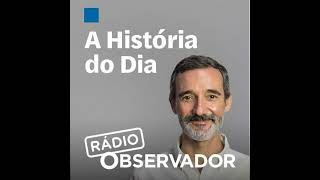 A História do Dia

RÁDIO
OBSERVADOR